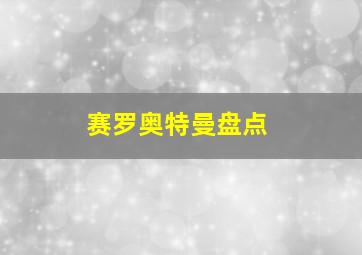 赛罗奥特曼盘点